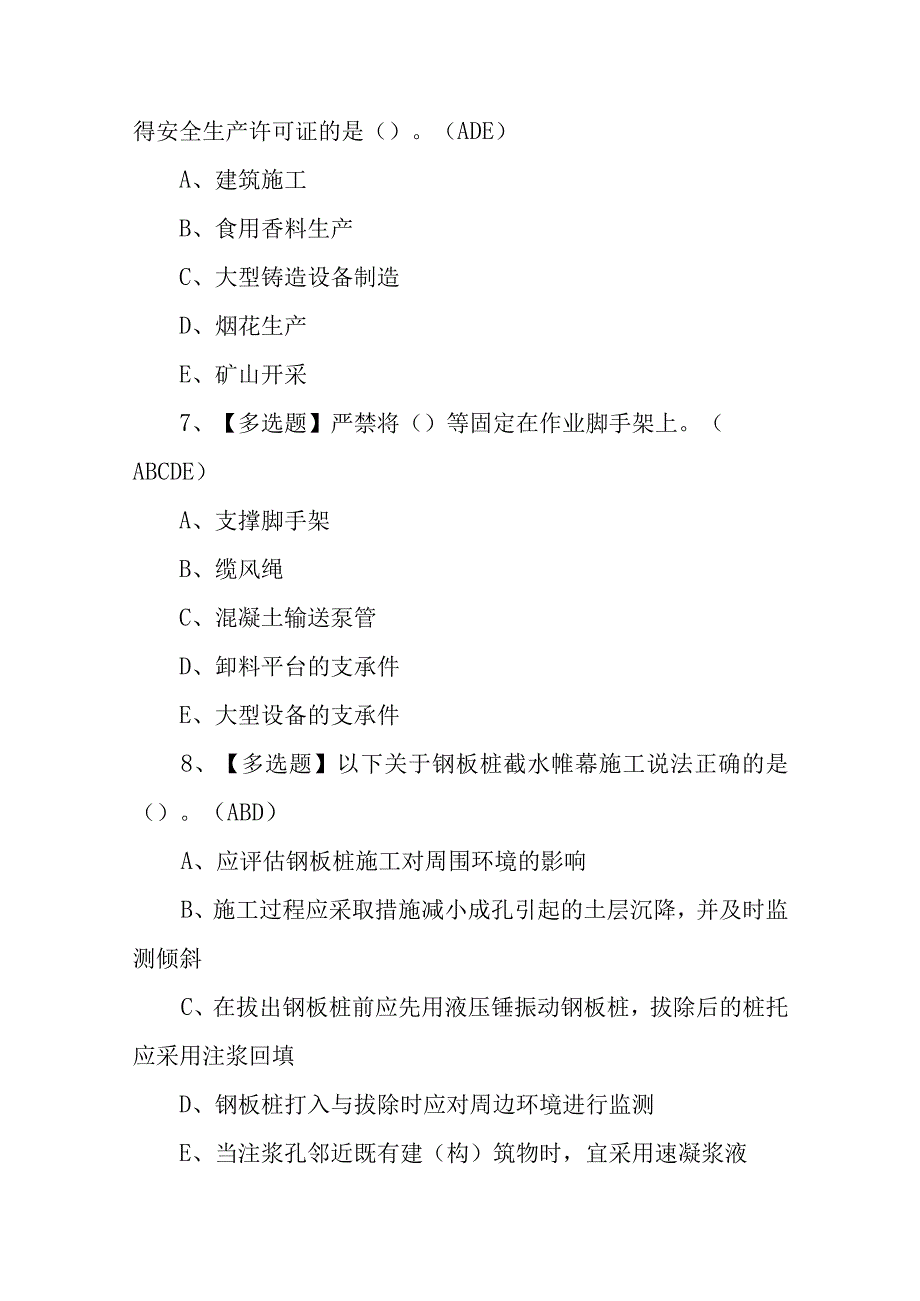 得安全生产许可证的是（）。（ADE）

A、建筑施工

B、食用香料生产

C、大型铸造设备制造

D、烟花生产

E、矿山开采

7、【多选题】严禁将（）等固定在作业脚手架上。（ABCDE）

A、支撑脚手架

B、缆风绳

C、混凝土输送泵管

D、卸料平台的支承件

E、大型设备的支承件

8、【多选题】以下关于钢板桩截水帷幕施工说法正确的是（）。（ABD）

A、应评估钢板桩施工对周围环境的影响

B、施工过程应采取措施减小成孔引起的土层沉降，并及时监测倾斜

C、在拔出钢板桩前应先用液压锤振动钢板桩，拔除后的桩托应采用注浆回填

D、钢板桩打入与拔除时应对周边环境进行监测

E、当注浆孔邻近既有建（构）筑物时，宜采用速凝浆液